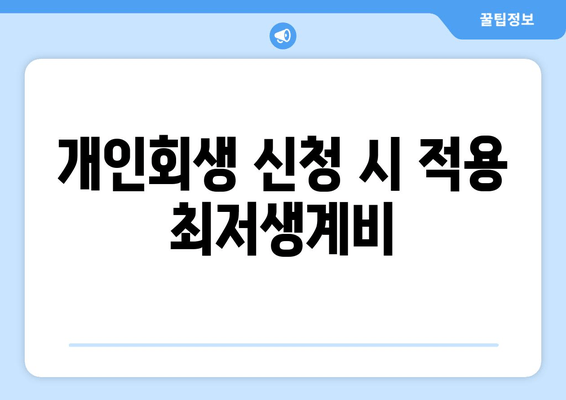 꿀팁정보

개인회생 신청 시 적용 최저생계비